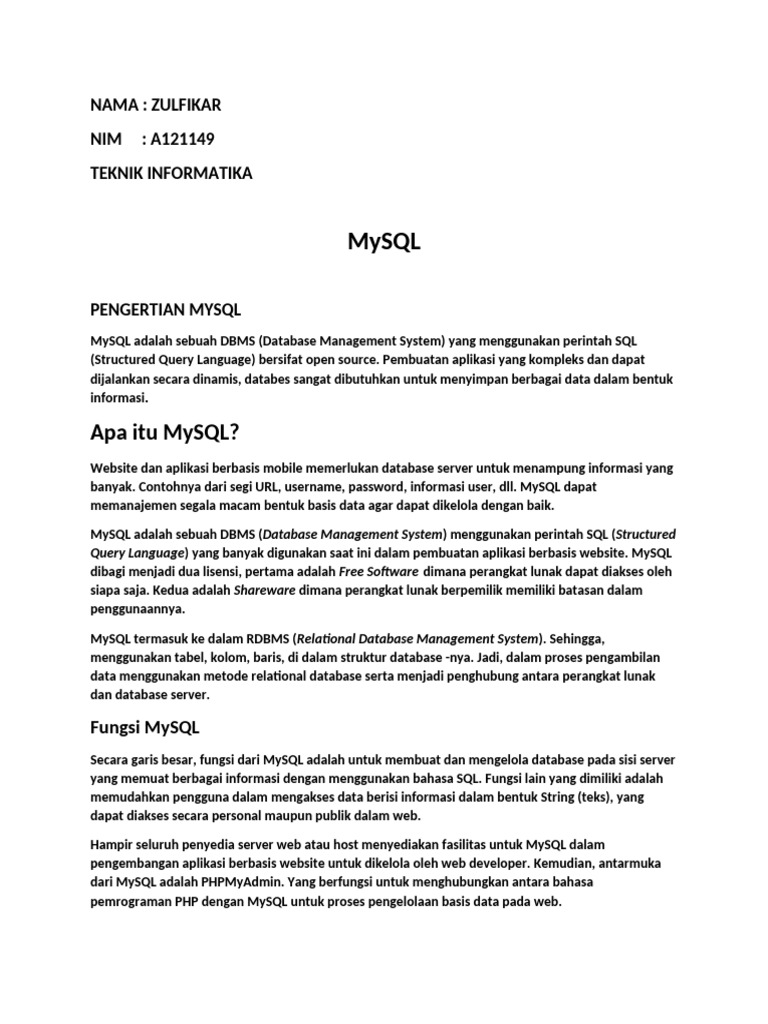 NAMA : ZULFIKAR

NIM : A121149

TEKNIK INFORMATIKA

MySQL

PENGERTIAN MYSQL

MySQL adalah sebuah DBMS (Database Management System) yang menggunakan perintah SQL (Structured Query Language) bersifat open source. Pembuatan aplikasi yang kompleks dan dapat dijalankan secara dinamis, databes sangat dibutuhkan untuk menyimpan berbagai data dalam bentuk informasi.

Apa itu MySQL?

Website dan aplikasi berbasis mobile memerlukan database server untuk menampung informasi yang banyak. Contohnya dari segi URL, username, password, informasi user, dll. MySQL dapat memanajemen segala macam bentuk basis data agar dapat dikelola dengan baik.

MySQL adalah sebuah DBMS (Database Management System) menggunakan perintah SQL (Structured Query Language) yang banyak digunakan saat ini dalam pembuatan aplikasi berbasis website. MySQL dibagi menjadi dua lisensi, pertama adalah Free Software dimana perangkat lunak dapat diakses oleh siapa saja. Kedua adalah Shareware dimana perangkat lunak berpemilik memiliki batasan dalam penggunaannya.

MySQL termasuk ke dalam RDBMS (Relational Database Management System). Sehingga, menggunakan tabel, kolom, baris, di dalam struktur database -nya. Jadi, dalam proses pengambilan data menggunakan metode relational database serta menjadi penghubung antara perangkat lunak dan database server.

Fungsi MySQL

Secara garis besar, fungsi dari MySQL adalah untuk membuat dan mengelola database pada sisi server yang memuat berbagai informasi dengan menggunakan bahasa SQL. Fungsi lain yang dimiliki adalah memudahkan pengguna dalam mengakses data berisi informasi dalam bentuk String (teks), yang dapat diakses secara personal maupun publik dalam web.

Hampir seluruh penyedia server web atau host menyediakan fasilitas untuk MySQL dalam pengembangan aplikasi berbasis website untuk dikelola oleh web developer. Kemudian, antarmuka dari MySQL adalah PHPMyAdmin. Yang berfungsi untuk menghubungkan antara bahasa pemrograman PHP dengan MySQL untuk proses pengelolaan basis data pada web.